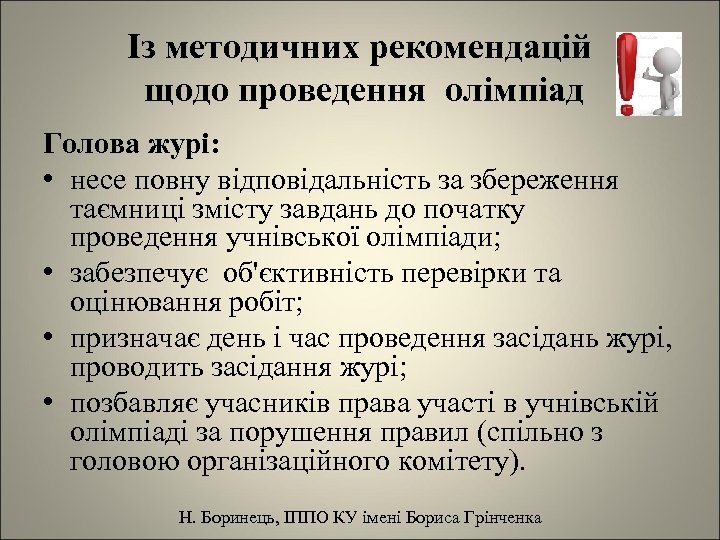 Із методичних рекомендацій щодо проведення олімпіад

Голова журі:

• несе повну відповідальність за збереження таємниці змісту завдань до початку проведення учнівської олімпіади;
• забезпечує об'єктивність перевірки та оцінювання робіт;
• призначає день і час проведення засідань журі, проводить засідання журі;
• позбавляє учасників права участі в учнівській олімпіаді за порушення правил (спільно з головою організаційного комітету).

Н. Боринець, ІППО КУ імені Бориса Грінченка